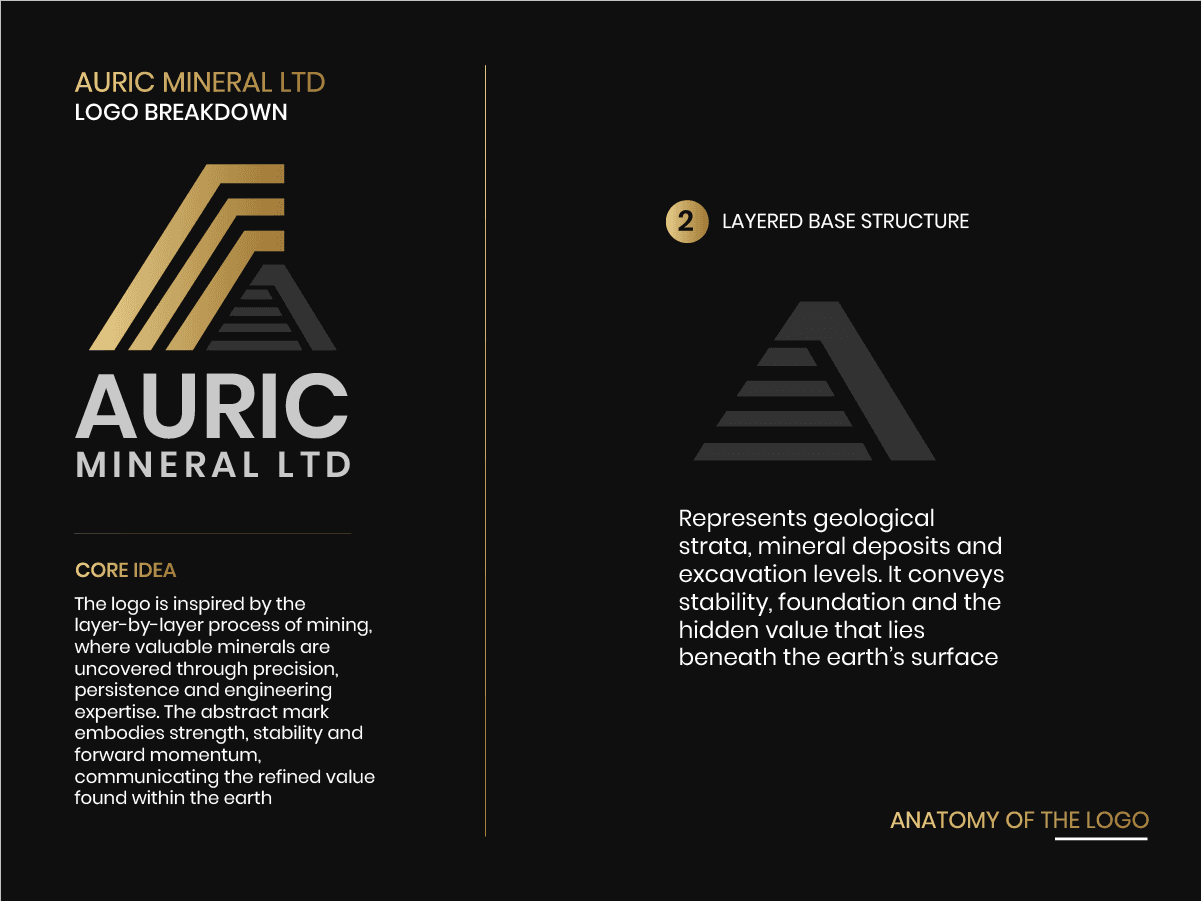 AURIC MINERAL LTD
LOGO BREAKDOWN

AURIC
MINERAL LTD

CORE IDEA

The logo is inspired by the layer-by-layer process of mining, where valuable minerals are uncovered through precision, persistence and engineering expertise. The abstract mark embodies strength, stability and forward momentum, communicating the refined value found within the earth

2 LAYERED BASE STRUCTURE

Represents geological strata, mineral deposits and excavation levels. It conveys stability, foundation and the hidden value that lies beneath the earth's surface

ANATOMY OF THE LOGO